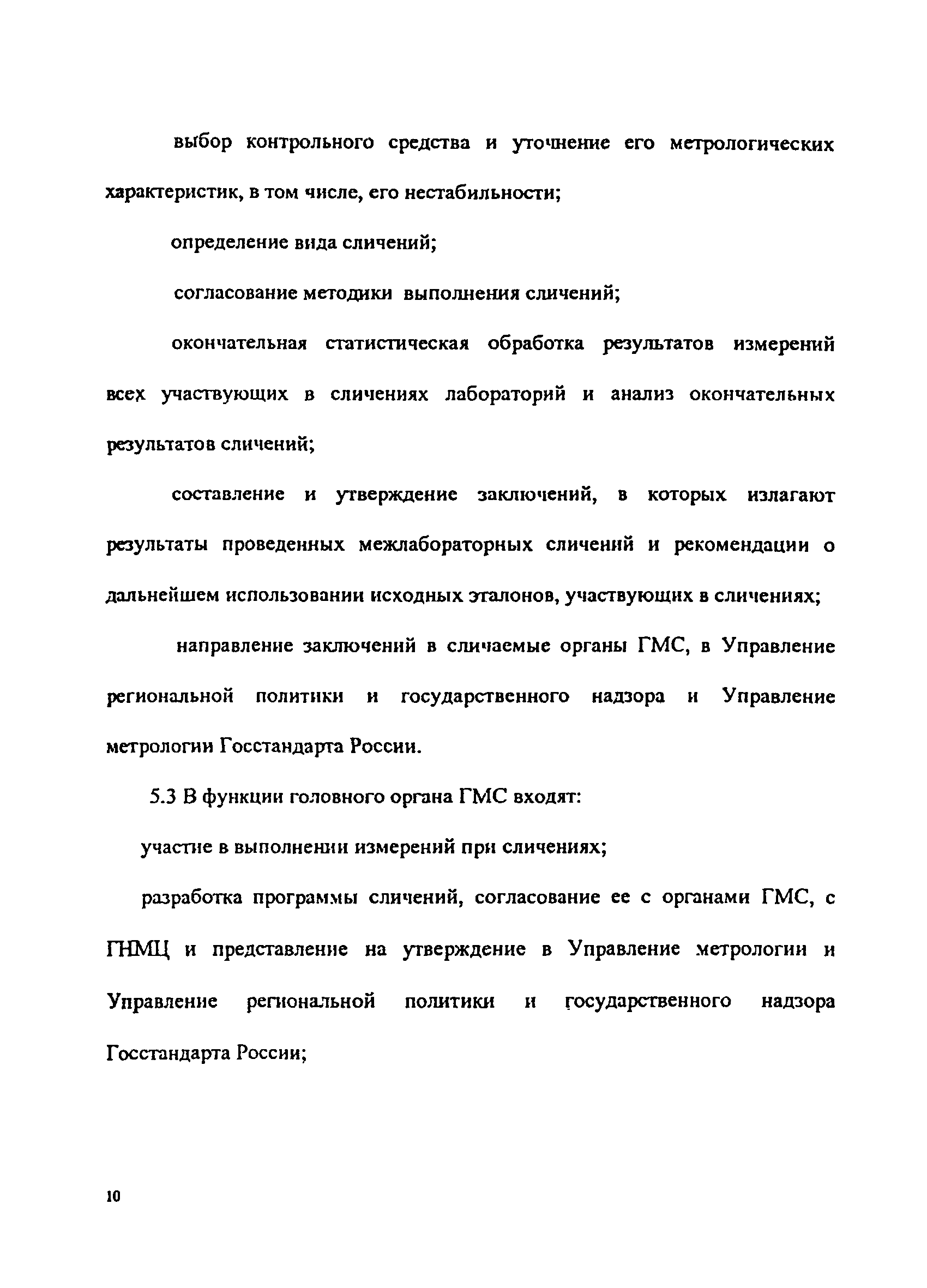 выбор контрольного средства и уточнение его метрологических характеристик, в том числе, его нестабильности;

определение вида сличений;

согласование методики выполнения сличений;

окончательная статистическая обработка результатов измерений всех участвующих в сличениях лабораторий и анализ окончательных результатов сличений;

составление и утверждение заключений, в которых излагают результаты проведенных межлабораторных сличений и рекомендации о дальнейшем использовании исходных эталонов, участвующих в сличениях;

направление заключений в сличаемые органы ГМС, в Управление региональной политики и государственного надзора и Управление метрологии Госстандарта России.

5.3 В функции головного органа ГМС входят:

участие в выполнении измерений при сличениях;

разработка программы сличений, согласование ее с органами ГМС, с ГНМЦ и представление на утверждение в Управление метрологии и Управление региональной политики и государственного надзора Госстандарта России;

10